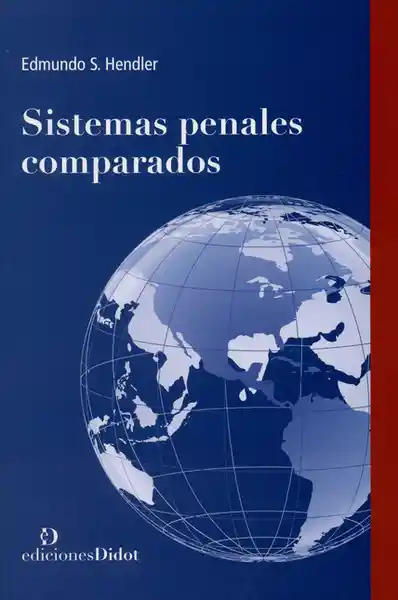 Edmundo S. Hendler

Sistemas penales comparados

edicionesDidot